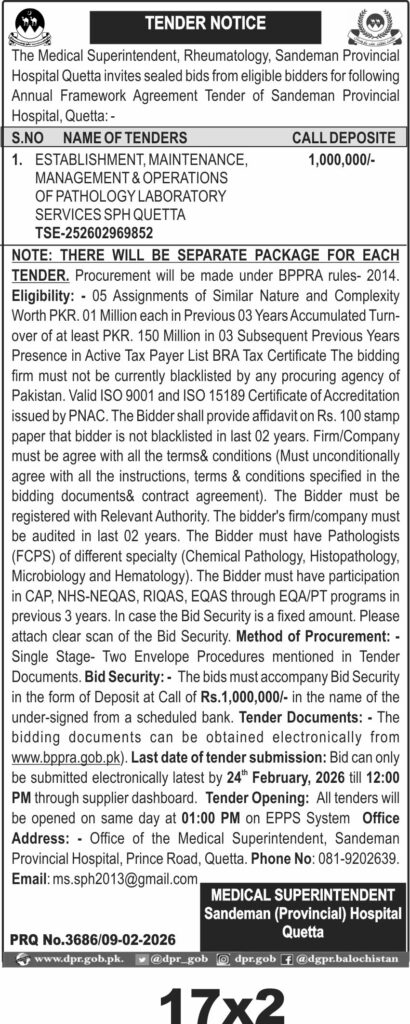 TENDER NOTICE

The Medical Superintendent, Rheumatology, Sandeman Provincial Hospital Quetta invites sealed bids from eligible bidders for following Annual Framework Agreement Tender of Sandeman Provincial Hospital, Quetta: -

| S.NO | NAME OF TENDERS | CALL DEPOSITE |
|---|---|---|
| 1. | ESTABLISHMENT, MAINTENANCE, MANAGEMENT & OPERATIONS OF PATHOLOGY LABORATORY SERVICES SPH QUETTA TSE-252602969852 | 1,000,000/- |

NOTE: THERE WILL BE SEPARATE PACKAGE FOR EACH TENDER. Procurement will be made under BPPRA rules- 2014. Eligibility: - 05 Assignments of Similar Nature and Complexity Worth PKR. 01 Million each in Previous 03 Years Accumulated Turnover of at least PKR. 150 Million in 03 Subsequent Previous Years Presence in Active Tax Payer List BRA Tax Certificate The bidding firm must not be currently blacklisted by any procuring agency of Pakistan. Valid ISO 9001 and ISO 15189 Certificate of Accreditation issued by PNAC. The Bidder shall provide affidavit on Rs. 100 stamp paper that bidder is not blacklisted in last 02 years. Firm/Company must be agree with all the terms& conditions (Must unconditionally agree with all the instructions, terms & conditions specified in the bidding documents& contract agreement). The Bidder must be registered with Relevant Authority. The bidder's firm/company must be audited in last 02 years. The Bidder must have Pathologists (FCPS) of different specialty (Chemical Pathology, Histopathology, Microbiology and Hematology). The Bidder must have participation in CAP, NHS-NEQAS, RIQAS, EQAS through EQA/PT programs in previous 3 years. In case the Bid Security is a fixed amount. Please attach clear scan of the Bid Security. Method of Procurement: - Single Stage- Two Envelope Procedures mentioned in Tender Documents. Bid Security: - The bids must accompany Bid Security in the form of Deposit at Call of Rs.1,000,000/- in the name of the under-signed from a scheduled bank. Tender Documents: - The bidding documents can be obtained electronically from www.bppra.gob.pk). Last date of tender submission: Bid can only be submitted electronically latest by 24$^{th}$ February, 2026 till 12:00 PM through supplier dashboard. Tender Opening: All tenders will be opened on same day at 01:00 PM on EPPS System Office Address: - Office of the Medical Superintendent, Sandeman Provincial Hospital, Prince Road, Quetta. Phone No: 081-9202639. Email: ms.sph2013@gmail.com

MEDICAL SUPERINTENDENT
Sandeman (Provincial) Hospital
Quetta

PRQ No.3686/09-02-2026

www.dpr.gob.pk. @dpr_gob dpr.gob @dgpr.balochistan

17x2